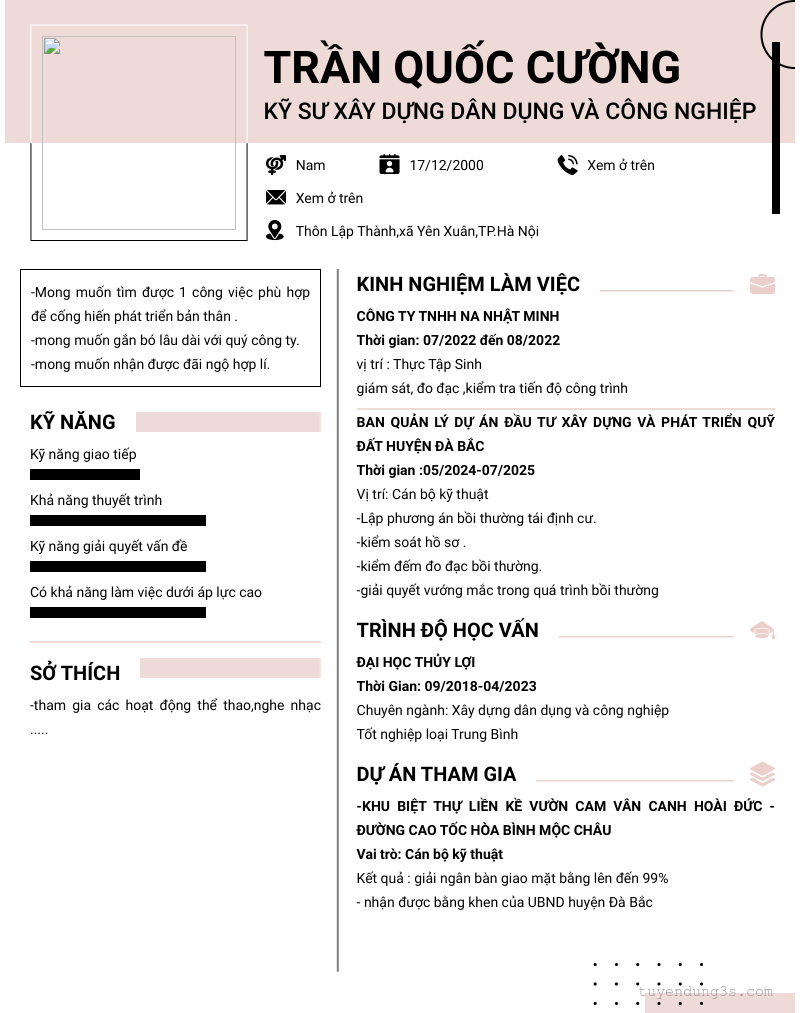 TRẦN QUỐC CƯỜNG
KỸ SƯ XÂY DỰNG DÂN DỤNG VÀ CÔNG NGHIỆP

Nam
17/12/2000
Xem ở trên
Xem ở trên
Thôn Lập Thành,xã Yên Xuân,TP.Hà Nội

-Mong muốn tìm được 1 công việc phù hợp để cống hiến phát triển bản thân .
-mong muốn gắn bó lâu dài với quý công ty.
-mong muốn nhận được đãi ngộ hợp lí.

KỸ NĂNG
Kỹ năng giao tiếp
Khả năng thuyết trình
Kỹ năng giải quyết vấn đề
Có khả năng làm việc dưới áp lực cao

SỞ THÍCH
-tham gia các hoạt động thể thao,nghe nhạc .....

KINH NGHIỆM LÀM VIỆC
CÔNG TY TNHH NA NHẬT MINH
Thời gian: 07/2022 đến 08/2022
vị trí : Thực Tập Sinh
giám sát, đo đạc ,kiểm tra tiến độ công trình

BAN QUẢN LÝ DỰ ÁN ĐẦU TƯ XÂY DỰNG VÀ PHÁT TRIỂN QUỸ ĐẤT HUYỆN ĐÀ BẮC
Thời gian :05/2024-07/2025
Vị trí: Cán bộ kỹ thuật
-Lập phương án bồi thường tái định cư.
-kiểm soát hồ sơ .
-kiểm đếm đo đạc bồi thường.
-giải quyết vướng mắc trong quá trình bồi thường

TRÌNH ĐỘ HỌC VẤN
ĐẠI HỌC THỦY LỢI
Thời Gian: 09/2018-04/2023
Chuyên ngành: Xây dựng dân dụng và công nghiệp
Tốt nghiệp loại Trung Bình

DỰ ÁN THAM GIA
-KHU BIỆT THỰ LIỀN KỀ VƯỜN CAM VÂN CANH HOÀI ĐỨC - ĐƯỜNG CAO TỐC HÒA BÌNH MỘC CHÂU
Vai trò: Cán bộ kỹ thuật
Kết quả : giải ngân bàn giao mặt bằng lên đến 99%
- nhận được bằng khen của UBND huyện Đà Bắc

tuyendung3s.com